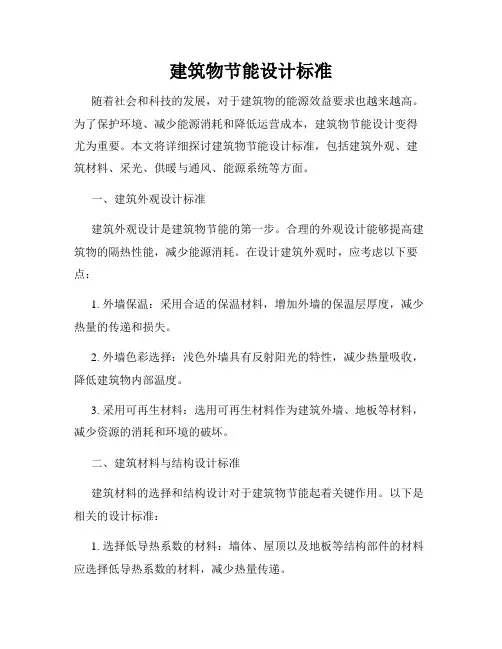 建筑物节能设计标准

随着社会和科技的发展，对于建筑物的能源效益要求也越来越高。为了保护环境、减少能源消耗和降低运营成本，建筑物节能设计变得尤为重要。本文将详细探讨建筑物节能设计标准，包括建筑外观、建筑材料、采光、供暖与通风、能源系统等方面。

一、建筑外观设计标准

建筑外观设计是建筑物节能的第一步。合理的外观设计能够提高建筑物的隔热性能，减少能源消耗。在设计建筑外观时，应考虑以下要点：

1. 外墙保温：采用合适的保温材料，增加外墙的保温层厚度，减少热量的传递和损失。

2. 外墙色彩选择：浅色外墙具有反射阳光的特性，减少热量吸收，降低建筑物内部温度。

3. 采用可再生材料：选用可再生材料作为建筑外墙、地板等材料，减少资源的消耗和环境的破坏。

二、建筑材料与结构设计标准

建筑材料的选择和结构设计对于建筑物节能起着关键作用。以下是相关的设计标准：

1. 选择低导热系数的材料：墙体、屋顶以及地板等结构部件的材料应选择低导热系数的材料，减少热量传递。